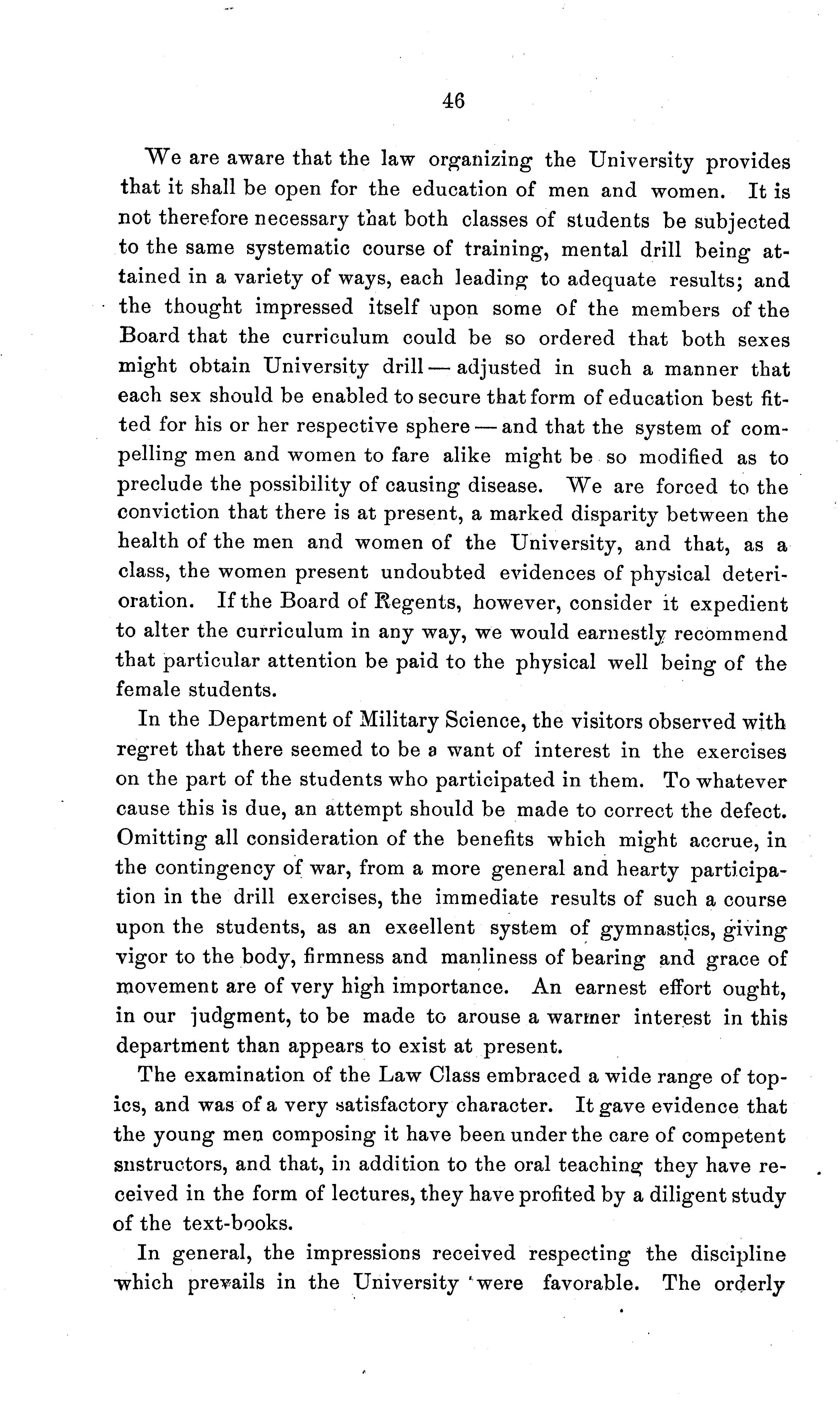 46

We are aware that the law organizing the University provides that it shall be open for the education of men and women. It is not therefore necessary that both classes of students be subjected to the same systematic course of training, mental drill being attained in a variety of ways, each leading to adequate results; and the thought impressed itself upon some of the members of the Board that the curriculum could be so ordered that both sexes might obtain University drill — adjusted in such a manner that each sex should be enabled to secure that form of education best fitted for his or her respective sphere — and that the system of compelling men and women to fare alike might be so modified as to preclude the possibility of causing disease. We are forced to the conviction that there is at present, a marked disparity between the health of the men and women of the University, and that, as a class, the women present undoubted evidences of physical deterioration. If the Board of Regents, however, consider it expedient to alter the curriculum in any way, we would earnestly recommend that particular attention be paid to the physical well being of the female students.

In the Department of Military Science, the visitors observed with regret that there seemed to be a want of interest in the exercises on the part of the students who participated in them. To whatever cause this is due, an attempt should be made to correct the defect. Omitting all consideration of the benefits which might accrue, in the contingency of war, from a more general and hearty participation in the drill exercises, the immediate results of such a course upon the students, as an excellent system of gymnastics, giving vigor to the body, firmness and manliness of bearing and grace of movement are of very high importance. An earnest effort ought, in our judgment, to be made to arouse a warmer interest in this department than appears to exist at present.

The examination of the Law Class embraced a wide range of topics, and was of a very satisfactory character. It gave evidence that the young men composing it have been under the care of competent snstructors, and that, in addition to the oral teaching they have received in the form of lectures, they have profited by a diligent study of the text-books.

In general, the impressions received respecting the discipline which prevails in the University were favorable. The orderly